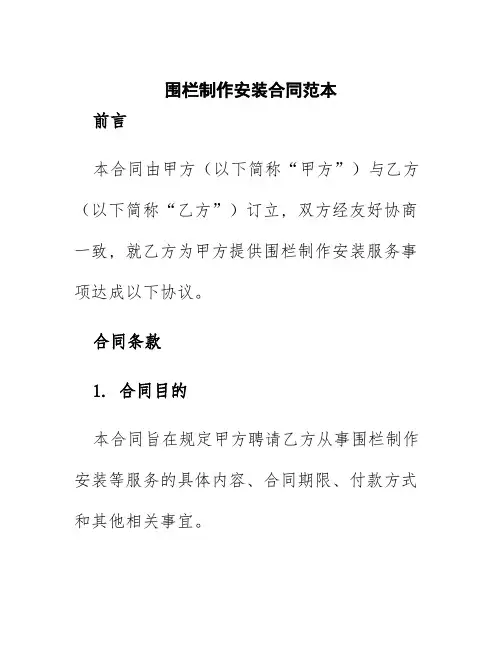 围栏制作安装合同范本

前言

本合同由甲方（以下简称“甲方”）与乙方（以下简称“乙方”）订立，双方经友好协商一致，就乙方为甲方提供围栏制作安装服务事项达成以下协议。

合同条款

1. 合同目的

本合同旨在规定甲方聘请乙方从事围栏制作安装等服务的具体内容、合同期限、付款方式和其他相关事宜。